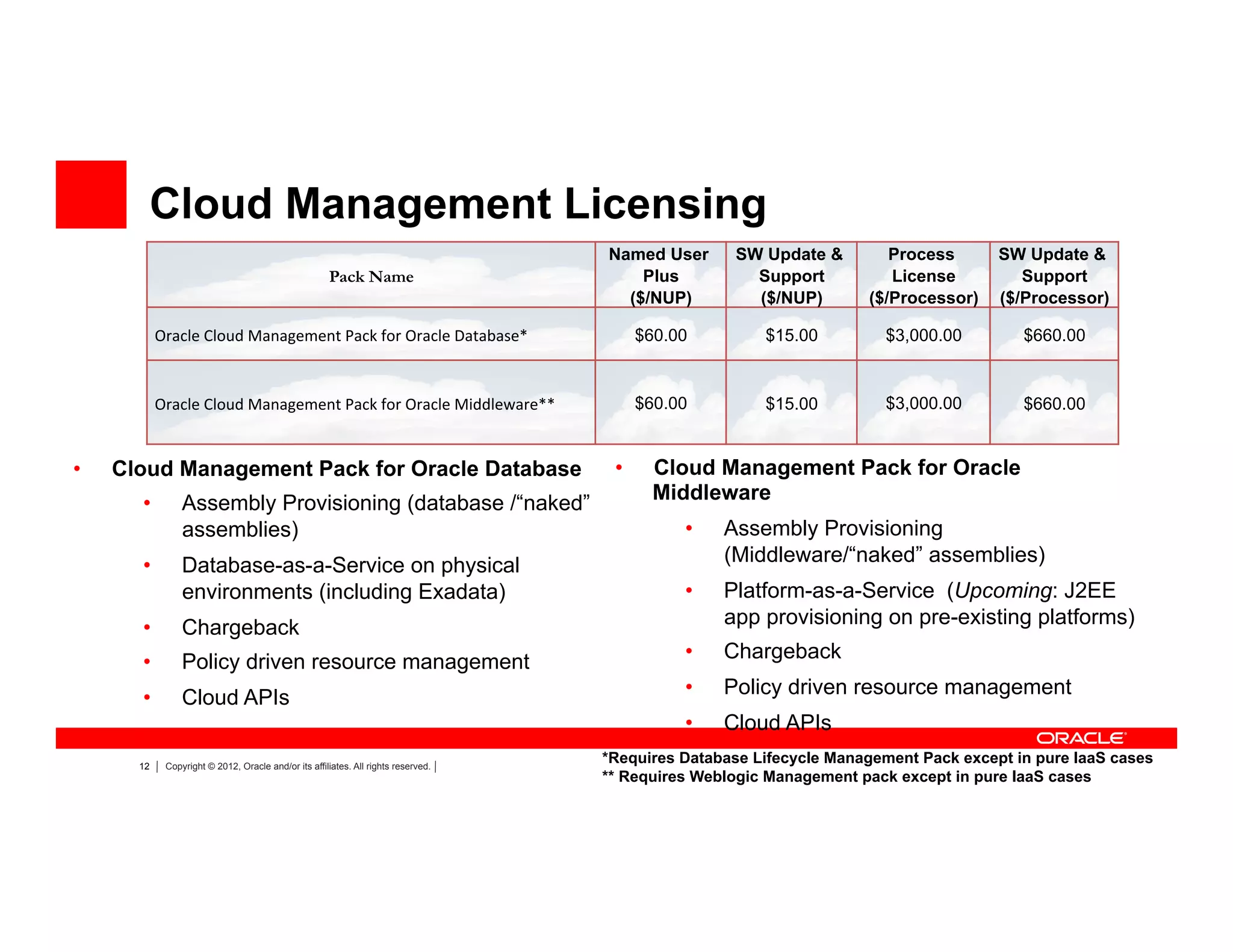 Cloud Management Licensing

| Pack Name | Named User Plus (\$/NUP) | SW Update & Support (\$/NUP) | Process License (\$/Processor) | SW Update & Support (\$/Processor) |
|---|---|---|---|---|
| Oracle Cloud Management Pack for Oracle Database* | \$60.00 | \$15.00 | \$3,000.00 | \$660.00 |
| Oracle Cloud Management Pack for Oracle Middleware** | \$60.00 | \$15.00 | \$3,000.00 | \$660.00 |

• Cloud Management Pack for Oracle Database
• Assembly Provisioning (database /“naked” assemblies)
• Database-as-a-Service on physical environments (including Exadata)
• Chargeback
• Policy driven resource management
• Cloud APIs

• Cloud Management Pack for Oracle Middleware
• Assembly Provisioning (Middleware/“naked” assemblies)
• Platform-as-a-Service (Upcoming: J2EE app provisioning on pre-existing platforms)
• Chargeback
• Policy driven resource management
• Cloud APIs

ORACLE

12 | Copyright © 2012, Oracle and/or its affiliates. All rights reserved. |

*Requires Database Lifecycle Management Pack except in pure IaaS cases
** Requires Weblogic Management pack except in pure IaaS cases